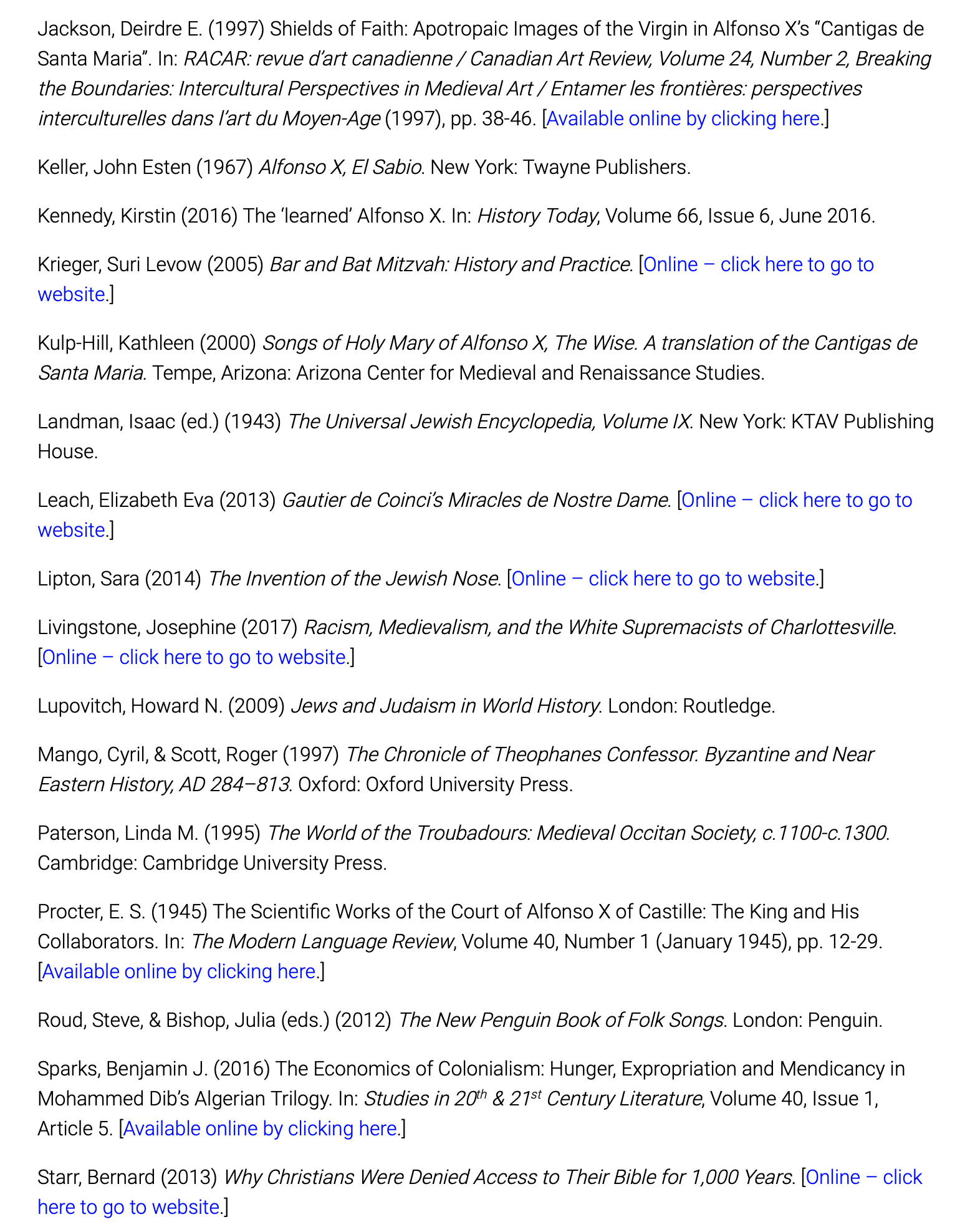 Jackson, Deirdre E. (1997) Shields of Faith: Apotropaic Images of the Virgin in Alfonso X's "Cantigas de Santa Maria". In: RACAR: revue d'art canadienne / Canadian Art Review, Volume 24, Number 2, Breaking the Boundaries: Intercultural Perspectives in Medieval Art / Entamer les frontières: perspectives interculturelles dans l'art du Moyen-Age (1997), pp. 38-46. [Available online by clicking here.]

Keller, John Esten (1967) Alfonso X, El Sabio. New York: Twayne Publishers.

Kennedy, Kirstin (2016) The 'learned' Alfonso X. In: History Today, Volume 66, Issue 6, June 2016.

Krieger, Suri Levow (2005) Bar and Bat Mitzvah: History and Practice. [Online – click here to go to website.]

Kulp-Hill, Kathleen (2000) Songs of Holy Mary of Alfonso X, The Wise. A translation of the Cantigas de Santa Maria. Tempe, Arizona: Arizona Center for Medieval and Renaissance Studies.

Landman, Isaac (ed.) (1943) The Universal Jewish Encyclopedia, Volume IX. New York: KTAV Publishing House.

Leach, Elizabeth Eva (2013) Gautier de Coinci's Miracles de Nostre Dame. [Online – click here to go to website.]

Lipton, Sara (2014) The Invention of the Jewish Nose. [Online – click here to go to website.]

Livingstone, Josephine (2017) Racism, Medievalism, and the White Supremacists of Charlottesville. [Online – click here to go to website.]

Lupovitch, Howard N. (2009) Jews and Judaism in World History. London: Routledge.

Mango, Cyril, & Scott, Roger (1997) The Chronicle of Theophanes Confessor. Byzantine and Near Eastern History, AD 284–813. Oxford: Oxford University Press.

Paterson, Linda M. (1995) The World of the Troubadours: Medieval Occitan Society, c.1100-c.1300. Cambridge: Cambridge University Press.

Procter, E. S. (1945) The Scientific Works of the Court of Alfonso X of Castille: The King and His Collaborators. In: The Modern Language Review, Volume 40, Number 1 (January 1945), pp. 12-29. [Available online by clicking here.]

Roud, Steve, & Bishop, Julia (eds.) (2012) The New Penguin Book of Folk Songs. London: Penguin.

Sparks, Benjamin J. (2016) The Economics of Colonialism: Hunger, Expropriation and Mendicancy in Mohammed Dib's Algerian Trilogy. In: Studies in 20$^{th}$ & 21$^{st}$ Century Literature, Volume 40, Issue 1, Article 5. [Available online by clicking here.]

Starr, Bernard (2013) Why Christians Were Denied Access to Their Bible for 1,000 Years. [Online – click here to go to website.]